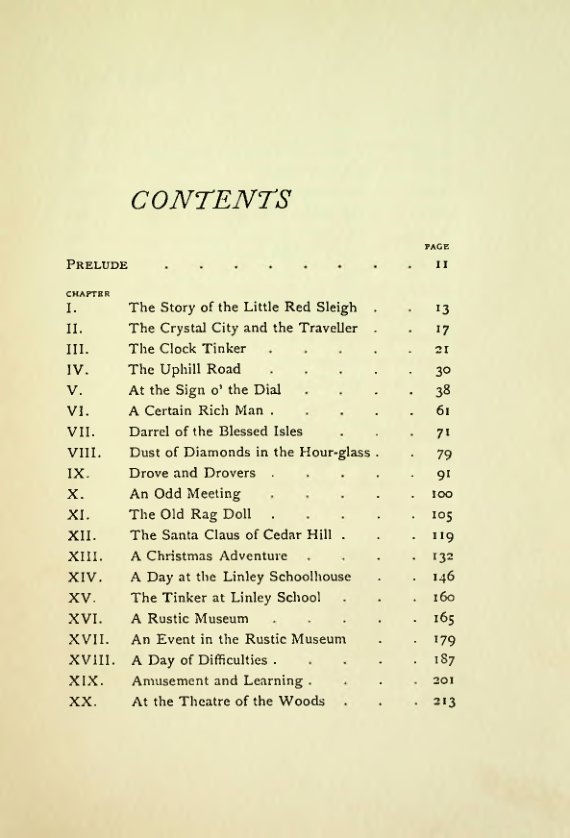 CONTENTS

| | | PAGE |
|---|---|---|
| PRELUDE | | 11 |
| CHAPTER | | |
| I. | The Story of the Little Red Sleigh | 13 |
| II. | The Crystal City and the Traveller | 17 |
| III. | The Clock Tinker | 21 |
| IV. | The Uphill Road | 30 |
| V. | At the Sign o' the Dial | 38 |
| VI. | A Certain Rich Man | 61 |
| VII. | Darrel of the Blessed Isles | 71 |
| VIII. | Dust of Diamonds in the Hour-glass | 79 |
| IX. | Drove and Drovers | 91 |
| X. | An Odd Meeting | 100 |
| XI. | The Old Rag Doll | 105 |
| XII. | The Santa Claus of Cedar Hill | 119 |
| XIII. | A Christmas Adventure | 132 |
| XIV. | A Day at the Linley Schoolhouse | 146 |
| XV. | The Tinker at Linley School | 160 |
| XVI. | A Rustic Museum | 165 |
| XVII. | An Event in the Rustic Museum | 179 |
| XVIII. | A Day of Difficulties | 187 |
| XIX. | Amusement and Learning | 201 |
| XX. | At the Theatre of the Woods | 213 |